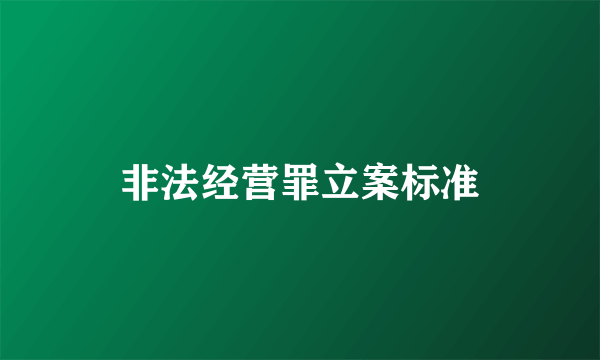 非法经营罪立案标准